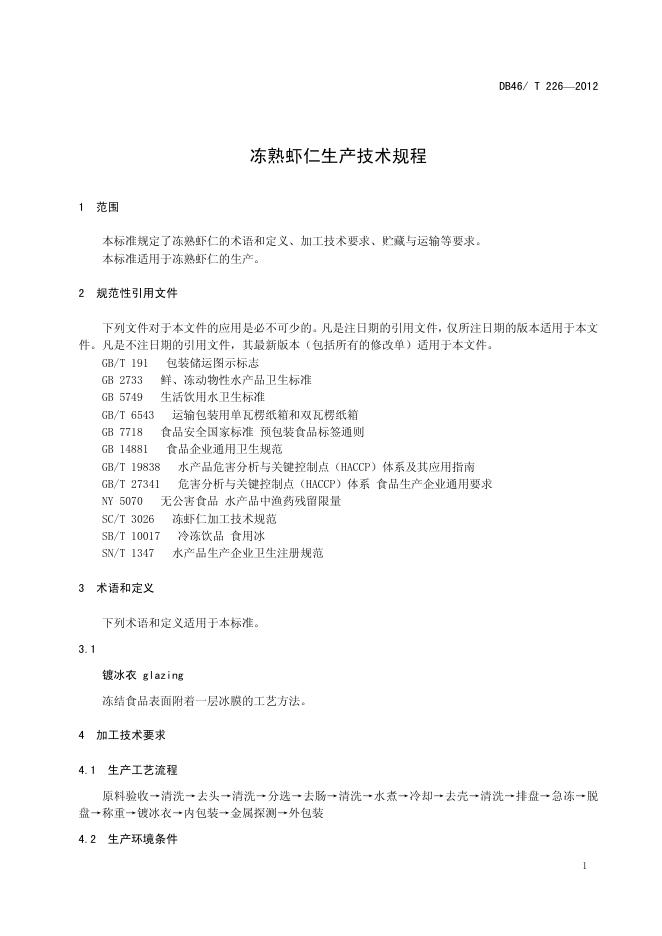 DB46/ T 226—2012

冻熟虾仁生产技术规程

1 范围

本标准规定了冻熟虾仁的术语和定义、加工技术要求、贮藏与运输等要求。
本标准适用于冻熟虾仁的生产。

2 规范性引用文件

下列文件对于本文件的应用是必不可少的。凡是注日期的引用文件，仅所注日期的版本适用于本文件。凡是不注日期的引用文件，其最新版本（包括所有的修改单）适用于本文件。
GB/T 191 包装储运图示标志
GB 2733 鲜、冻动物性水产品卫生标准
GB 5749 生活饮用水卫生标准
GB/T 6543 运输包装用单瓦楞纸箱和双瓦楞纸箱
GB 7718 食品安全国家标准 预包装食品标签通则
GB 14881 食品企业通用卫生规范
GB/T 19838 水产品危害分析与关键控制点（HACCP）体系及其应用指南
GB/T 27341 危害分析与关键控制点（HACCP）体系 食品生产企业通用要求
NY 5070 无公害食品 水产品中渔药残留限量
SC/T 3026 冻虾仁加工技术规范
SB/T 10017 冷冻饮品 食用冰
SN/T 1347 水产品生产企业卫生注册规范

3 术语和定义

下列术语和定义适用于本标准。

3.1
镀冰衣 glazing
冻结食品表面附着一层冰膜的工艺方法。

4 加工技术要求

4.1 生产工艺流程

原料验收→清洗→去头→清洗→分选→去肠→清洗→水煮→冷却→去壳→清洗→排盘→急冻→脱盘→称重→镀冰衣→内包装→金属探测→外包装

4.2 生产环境条件

1